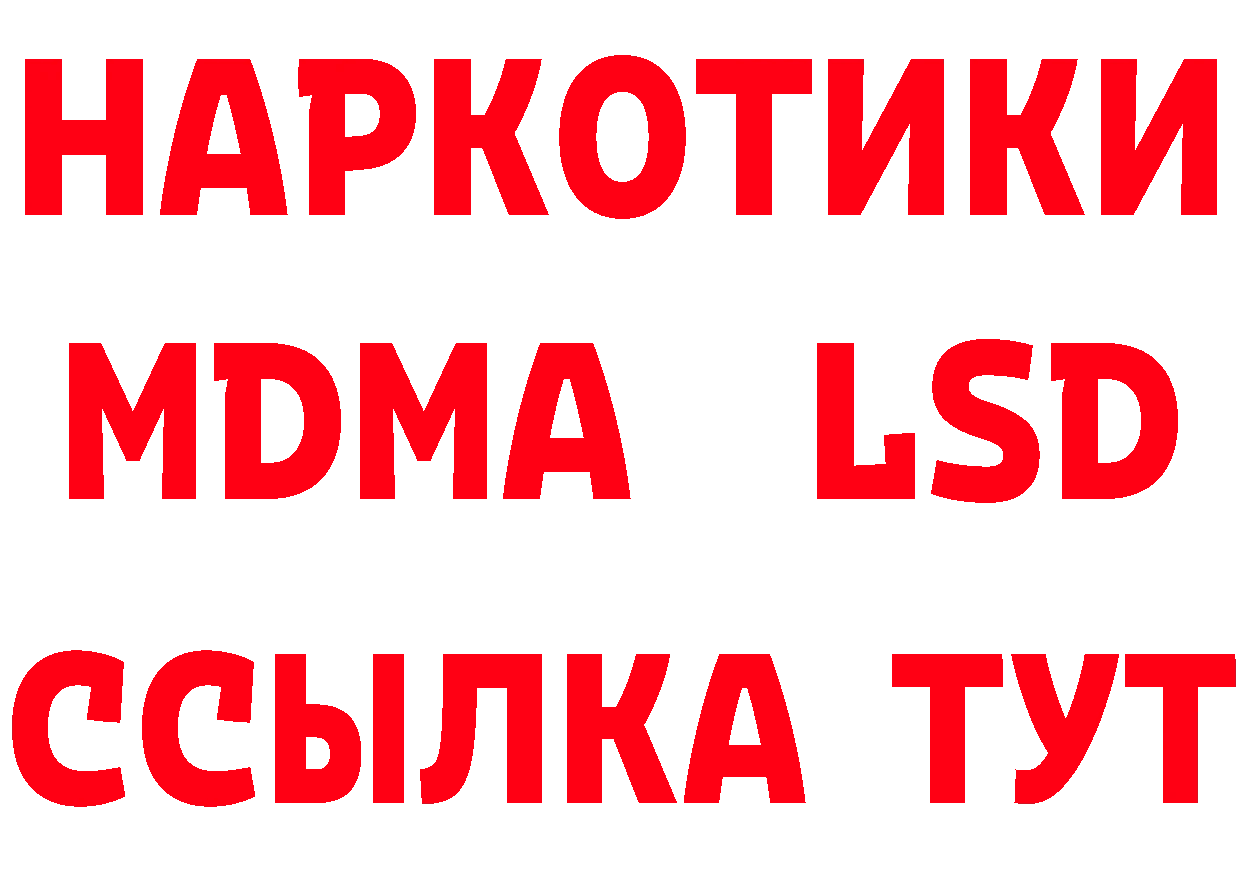 НАРКОТИКИ
MDMA LSD
ССЫЛКА ТУТ